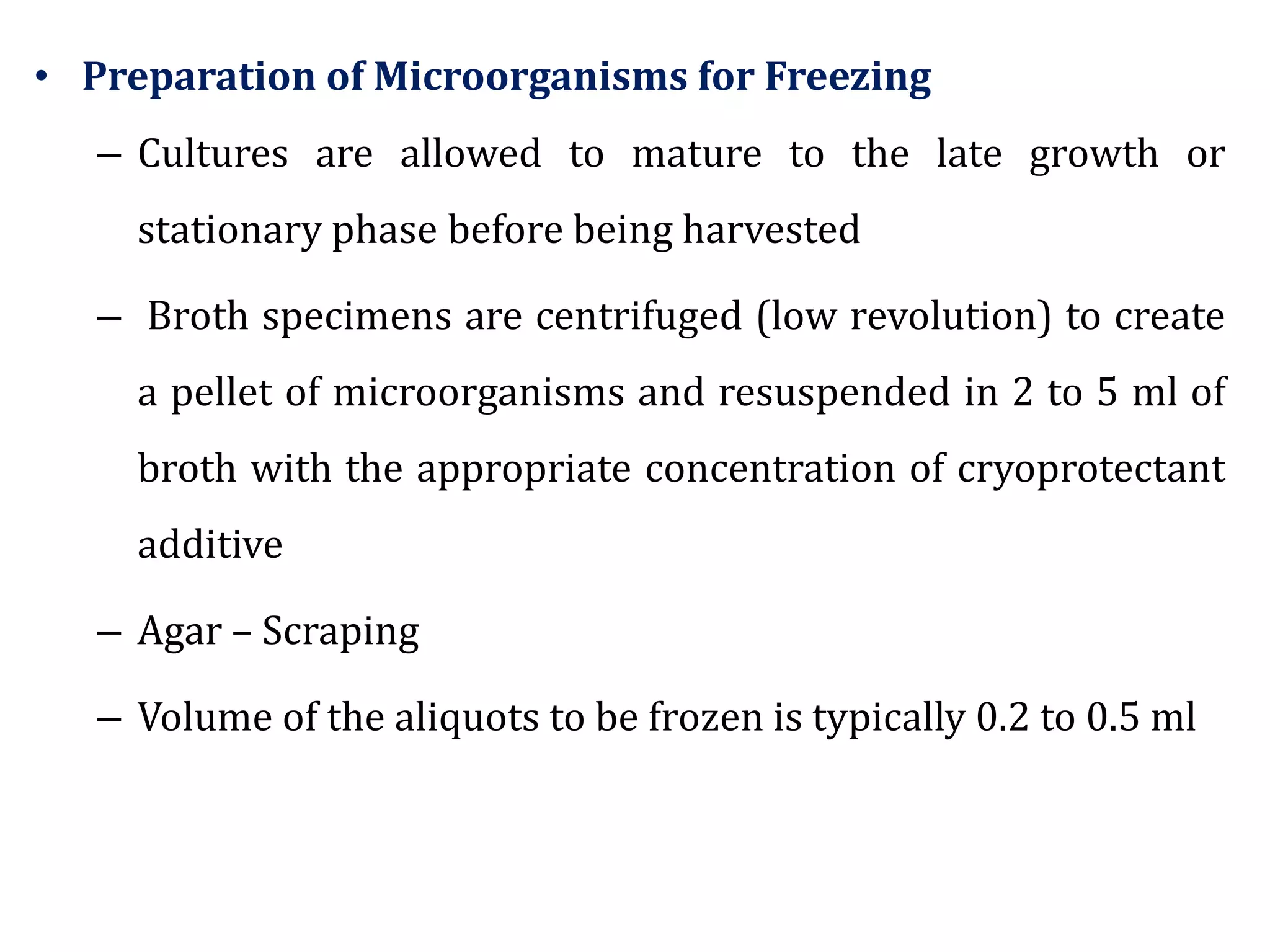 • Preparation of Microorganisms for Freezing

– Cultures are allowed to mature to the late growth or stationary phase before being harvested

– Broth specimens are centrifuged (low revolution) to create a pellet of microorganisms and resuspended in 2 to 5 ml of broth with the appropriate concentration of cryoprotectant additive

– Agar – Scraping

– Volume of the aliquots to be frozen is typically 0.2 to 0.5 ml